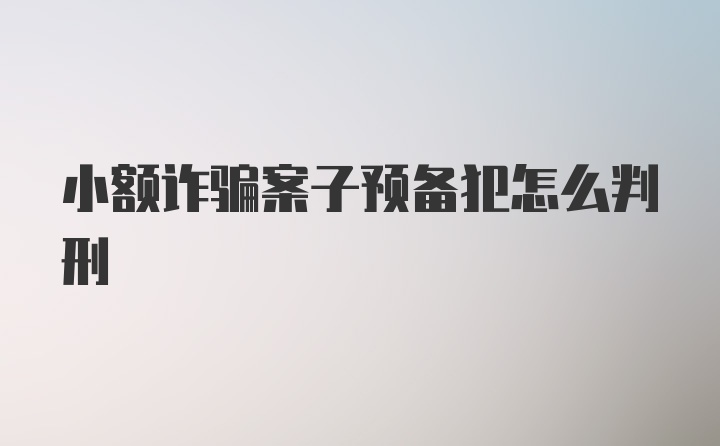 小额诈骗案子预备犯怎么判刑